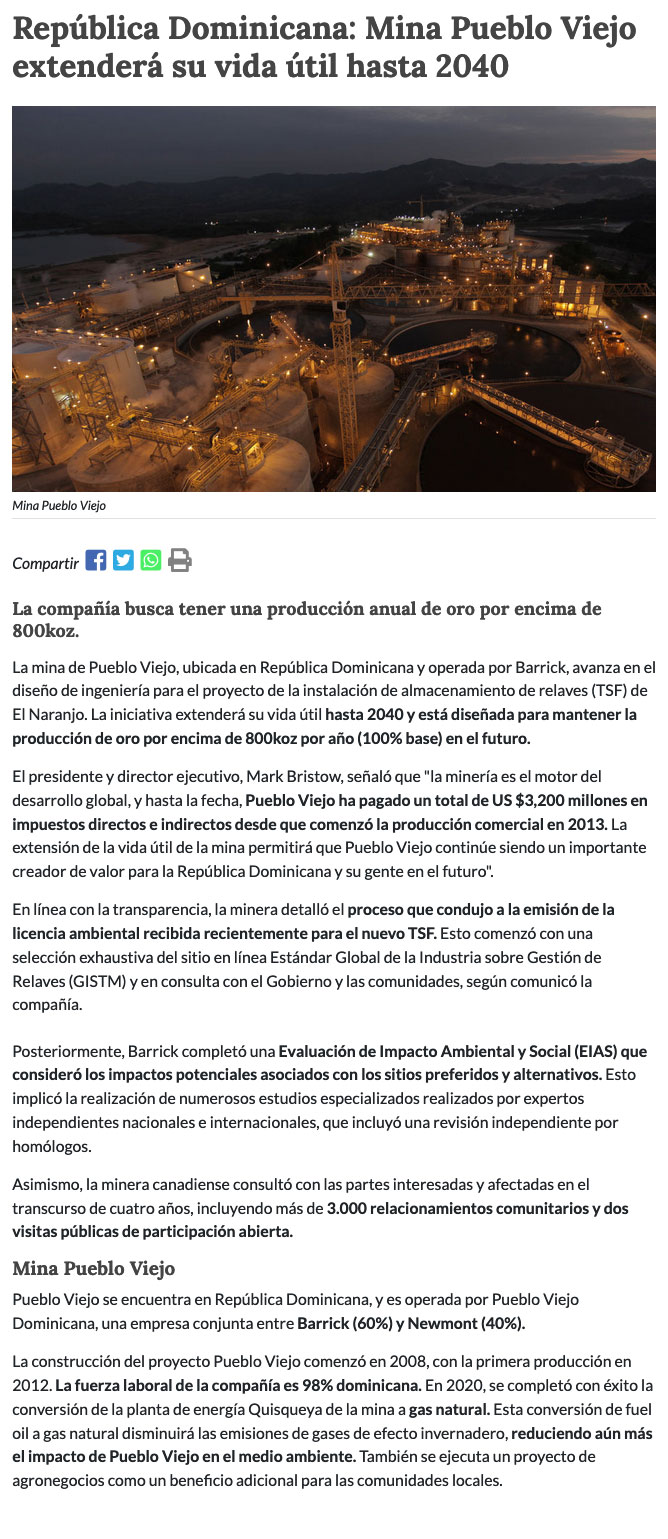 República Dominicana: Mina Pueblo Viejo extenderá su vida útil hasta 2040

Mina Pueblo Viejo

Compartir

La compañía busca tener una producción anual de oro por encima de 800koz.

La mina de Pueblo Viejo, ubicada en República Dominicana y operada por Barrick, avanza en el diseño de ingeniería para el proyecto de la instalación de almacenamiento de relaves (TSF) de El Naranjo. La iniciativa extenderá su vida útil hasta 2040 y está diseñada para mantener la producción de oro por encima de 800koz por año (100% base) en el futuro.

El presidente y director ejecutivo, Mark Bristow, señaló que "la minería es el motor del desarrollo global, y hasta la fecha, Pueblo Viejo ha pagado un total de US $3,200 millones en impuestos directos e indirectos desde que comenzó la producción comercial en 2013. La extensión de la vida útil de la mina permitirá que Pueblo Viejo continúe siendo un importante creador de valor para la República Dominicana y su gente en el futuro".

En línea con la transparencia, la minera detalló el proceso que condujo a la emisión de la licencia ambiental recibida recientemente para el nuevo TSF. Esto comenzó con una selección exhaustiva del sitio en línea Estándar Global de la Industria sobre Gestión de Relaves (GISTM) y en consulta con el Gobierno y las comunidades, según comunicó la compañía.

Posteriormente, Barrick completó una Evaluación de Impacto Ambiental y Social (EIAS) que consideró los impactos potenciales asociados con los sitios preferidos y alternativos. Esto implicó la realización de numerosos estudios especializados realizados por expertos independientes nacionales e internacionales, que incluyó una revisión independiente por homólogos.

Asimismo, la minera canadiense consultó con las partes interesadas y afectadas en el transcurso de cuatro años, incluyendo más de 3.000 relacionamientos comunitarios y dos visitas públicas de participación abierta.

Mina Pueblo Viejo

Pueblo Viejo se encuentra en República Dominicana, y es operada por Pueblo Viejo Dominicana, una empresa conjunta entre Barrick (60%) y Newmont (40%).

La construcción del proyecto Pueblo Viejo comenzó en 2008, con la primera producción en 2012. La fuerza laboral de la compañía es 98% dominicana. En 2020, se completó con éxito la conversión de la planta de energía Quisqueya de la mina a gas natural. Esta conversión de fuel oil a gas natural disminuirá las emisiones de gases de efecto invernadero, reduciendo aún más el impacto de Pueblo Viejo en el medio ambiente. También se ejecuta un proyecto de agronegocios como un beneficio adicional para las comunidades locales.